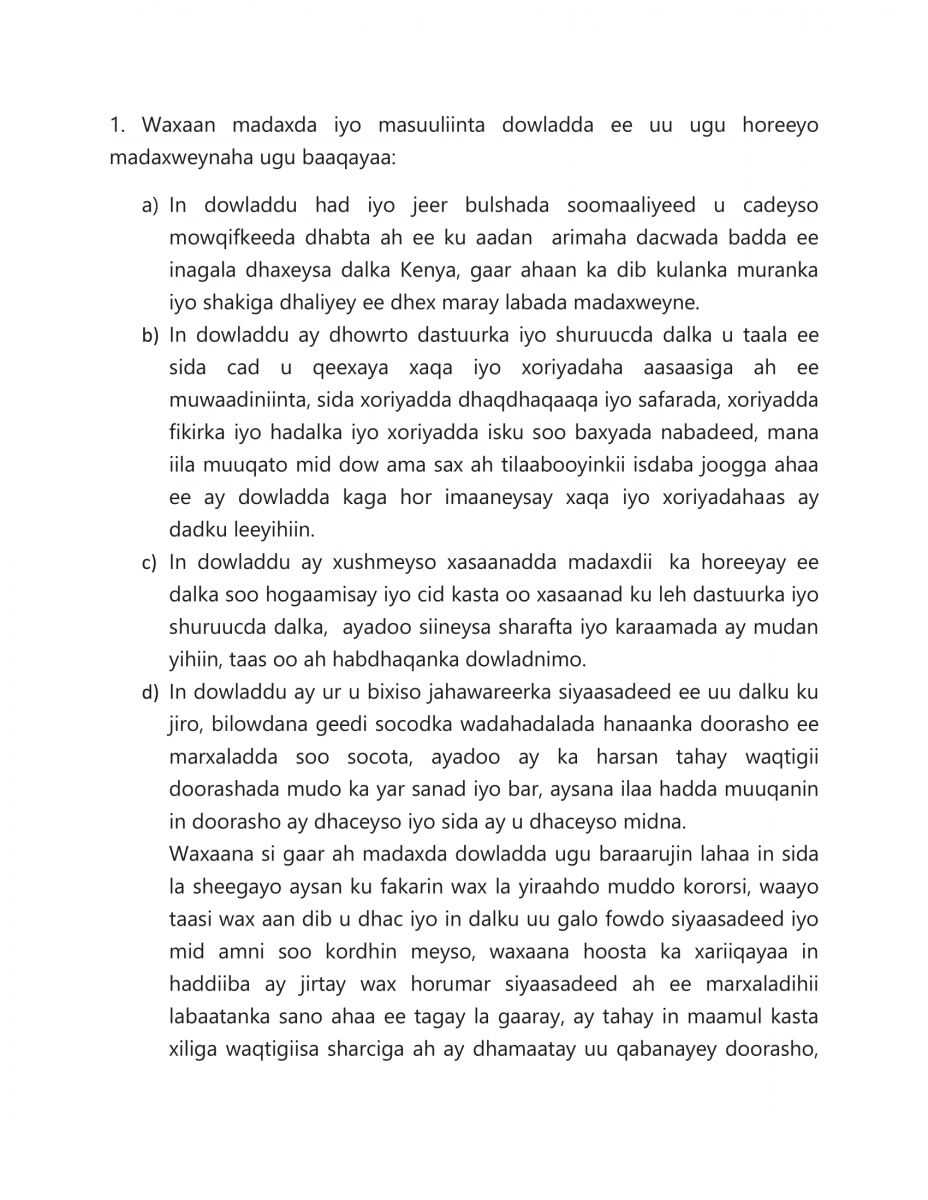 1. Waxaan madaxda iyo masuuliinta dowladda ee uu ugu horeeyo madaxweynaha ugu baaqayaa:

a) In dowladdu had iyo jeer bulshada soomaaliyeed u cadeyso mowqifkeeda dhabta ah ee ku aadan arimaha dacwada badda ee inagala dhaxeysa dalka Kenya, gaar ahaan ka dib kulanka muranka iyo shakiga dhaliyey ee dhex maray labada madaxweyne.

b) In dowladdu ay dhowrto dastuurka iyo shuruucda dalka u taala ee sida cad u qeexaya xaqa iyo xoriyadaha aasaasiga ah ee muwaadiniinta, sida xoriyadda dhaqdhaqaaqa iyo safarada, xoriyadda fikirka iyo hadalka iyo xoriyadda isku soo baxyada nabadeed, mana iila muuqato mid dow ama sax ah tilaabooyinkii isdaba joogga ahaa ee ay dowladda kaga hor imaaneysay xaqa iyo xoriyadahaas ay dadku leeyihiin.

c) In dowladdu ay xushmeyso xasaanadda madaxdii ka horeeyay ee dalka soo hogaamisay iyo cid kasta oo xasaanad ku leh dastuurka iyo shuruucda dalka, ayadoo siineysa sharafta iyo karaamada ay mudan yihiin, taas oo ah habdhaqanka dowladnimo.

d) In dowladdu ay ur u bixiso jahawareerka siyaasadeed ee uu dalku ku jiro, bilowdana geedi socodka wadahadalada hanaanka doorasho ee marxaladda soo socota, ayadoo ay ka harsan tahay waqtigii doorashada mudo ka yar sanad iyo bar, aysana ilaa hadda muuqanin in doorasho ay dhaceyso iyo sida ay u dhaceyso midna.

Waxaana si gaar ah madaxda dowladda ugu baraarujin lahaa in sida la sheegayo aysan ku fakarin wax la yiraahdo muddo kororsi, waayo taasi wax aan dib u dhac iyo in dalku uu galo fowdo siyaasadeed iyo mid amni soo kordhin meyso, waxaana hoosta ka xariiqayaa in haddiiba ay jirtay wax horumar siyaasadeed ah ee marxaladihii labaatanka sano ahaa ee tagay la gaaray, ay tahay in maamul kasta xiliga waqtigiisa sharciga ah ay dhamaatay uu qabanayey doorasho,